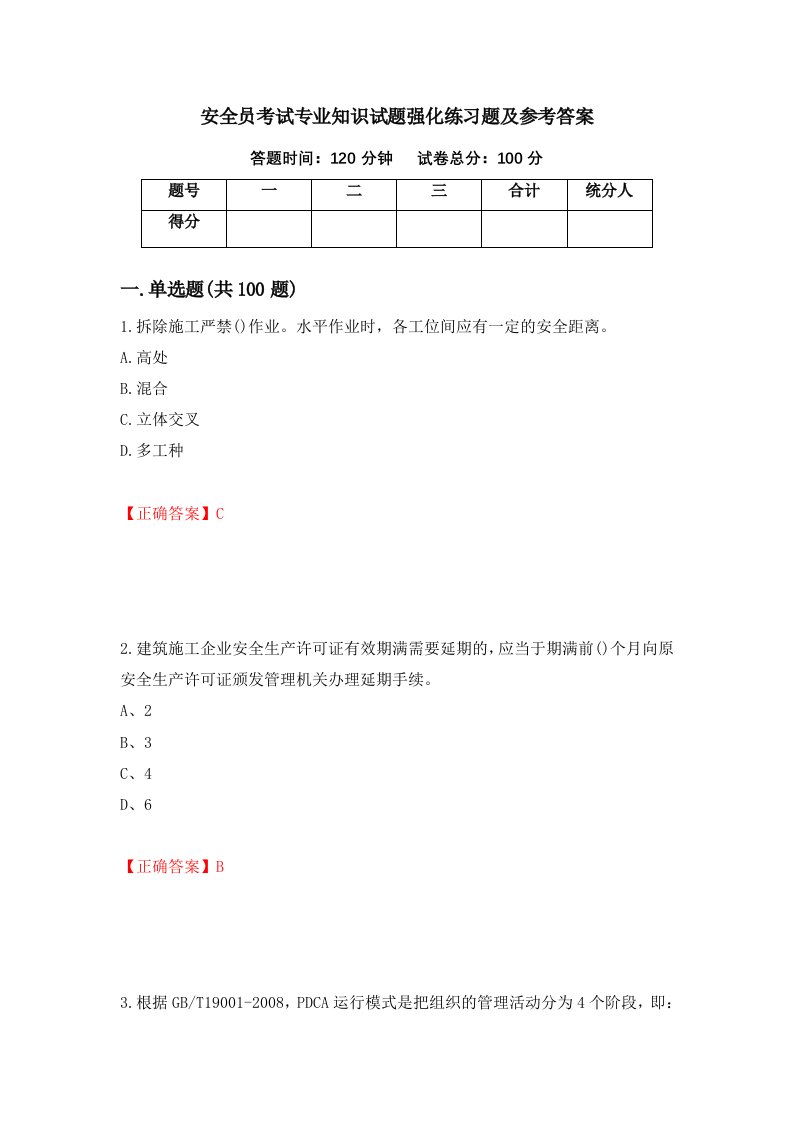 安全员考试专业知识试题强化练习题及参考答案

答题时间：120 分钟　　试卷总分：100 分

| 题号 | 一 | 二 | 三 | 合计 | 统分人 |
|---|---|---|---|---|---|
| 得分 |  |  |  |  |  |

一.单选题(共 100 题)

1.拆除施工严禁()作业。水平作业时，各工位间应有一定的安全距离。

A.高处

B.混合

C.立体交叉

D.多工种

【正确答案】C

2.建筑施工企业安全生产许可证有效期满需要延期的,应当于期满前()个月向原安全生产许可证颁发管理机关办理延期手续。

A、2

B、3

C、4

D、6

【正确答案】B

3.根据 GB/T19001-2008，PDCA 运行模式是把组织的管理活动分为 4 个阶段，即：